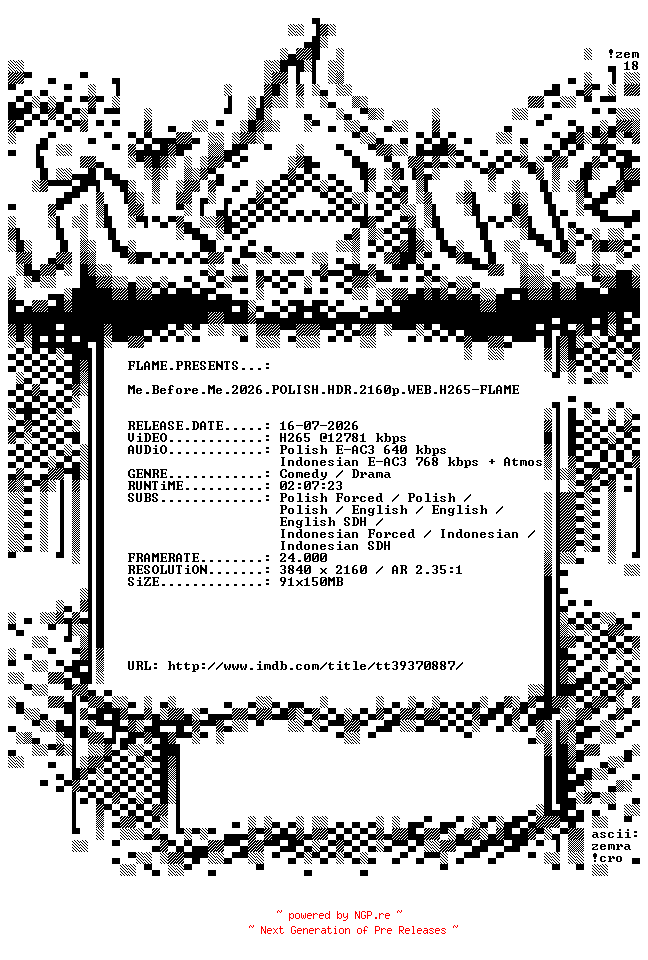 !zem
18

FLAME.PRESENTS...:

Me.Before.Me.2026.POLISH.HDR.2160p.WEB.H265-FLAME

RELEASE.DATE.....: 16-07-2026
ViDEO............: H265 @12781 kbps
AUDiO............: Polish E-AC3 640 kbps
Indonesian E-AC3 768 kbps + Atmos
GENRE............: Comedy / Drama
RUNTiME..........: 02:07:23
SUBS.............: Polish Forced / Polish /
Polish / English / English /
English SDH /
Indonesian Forced / Indonesian /
Indonesian SDH
FRAMERATE........: 24.000
RESOLUTiON.......: 3840 x 2160 / AR 2.35:1
SiZE.............: 91x150MB

URL: http://www.imdb.com/title/tt39370887/

ascii:
zemra
!cro

~ powered by NGP.re ~
~ Next Generation of Pre Releases ~